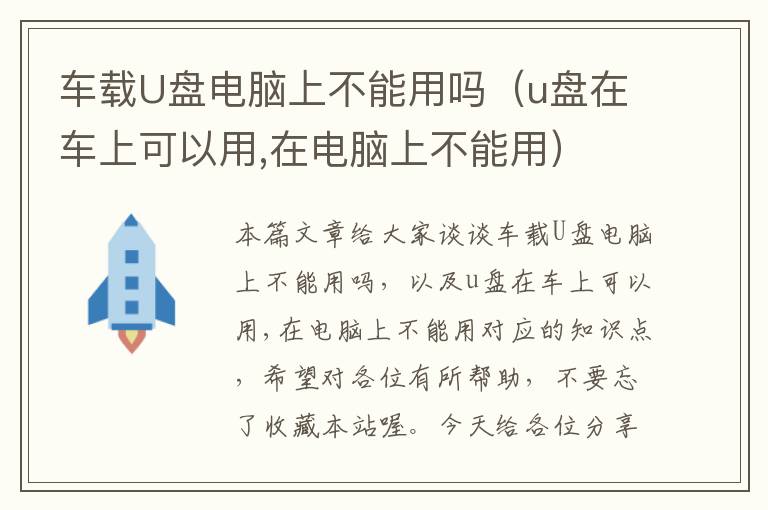 车载U盘电脑上不能用吗（u盘在车上可以用,在电脑上不能用）

本篇文章给大家谈谈车载U盘电脑上不能用吗，以及u盘在车上可以用,在电脑上不能用对应的知识点，希望对各位有所帮助，不要忘了收藏本站喔。今天给各位分享